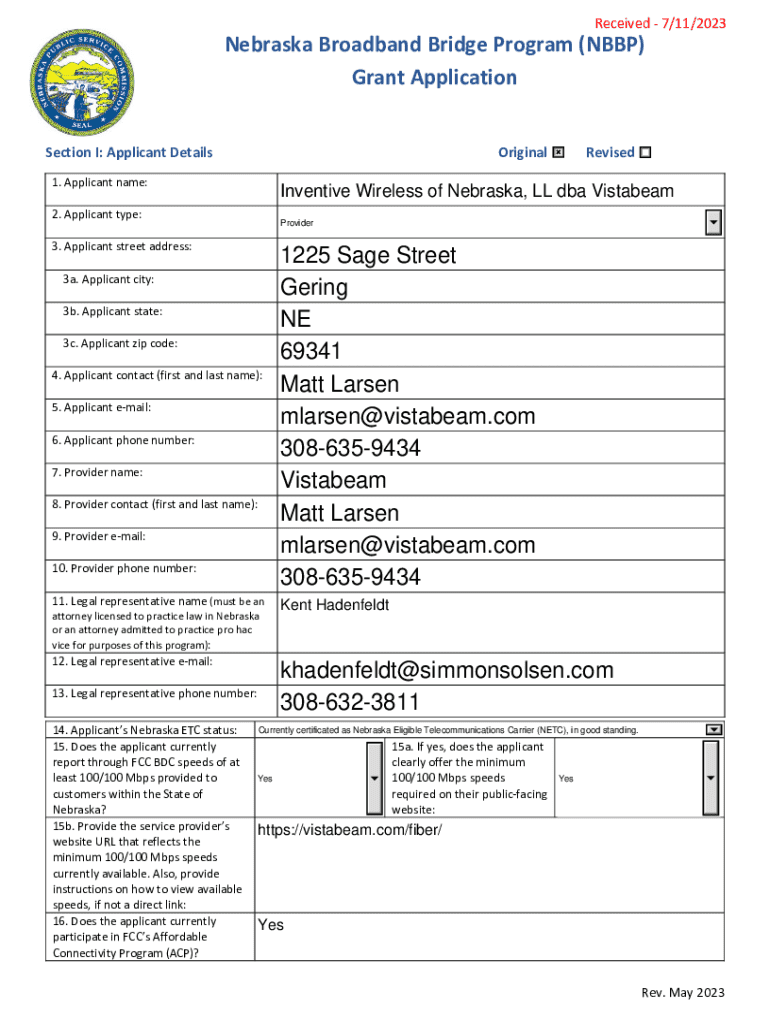 Received - 7/11/2023

NEBRASKA PUBLIC SERVICE COMMISSION SEAL

Nebraska Broadband Bridge Program (NBBP)
Grant Application

Section I: Applicant Details

Original ☒ Revised ☐

| | |
|---|---|
| 1. Applicant name: | Inventive Wireless of Nebraska, LL dba Vistabeam |
| 2. Applicant type: | Provider |
| 3. Applicant street address: | 1225 Sage Street |
| 3a. Applicant city: | Gering |
| 3b. Applicant state: | NE |
| 3c. Applicant zip code: | 69341 |
| 4. Applicant contact (first and last name): | Matt Larsen |
| 5. Applicant e-mail: | mlarsen@vistabeam.com |
| 6. Applicant phone number: | 308-635-9434 |
| 7. Provider name: | Vistabeam |
| 8. Provider contact (first and last name): | Matt Larsen |
| 9. Provider e-mail: | mlarsen@vistabeam.com |
| 10. Provider phone number: | 308-635-9434 |
| 11. Legal representative name (must be an attorney licensed to practice law in Nebraska or an attorney admitted to practice pro hac vice for purposes of this program): | Kent Hadenfeldt |
| 12. Legal representative e-mail: | khadenfeldt@simmonsolsen.com |
| 13. Legal representative phone number: | 308-632-3811 |

| | | | |
|---|---|---|---|
| 14. Applicant's Nebraska ETC status: | Currently certificated as Nebraska Eligible Telecommunications Carrier (NETC), in good standing. | | |
| 15. Does the applicant currently report through FCC BDC speeds of at least 100/100 Mbps provided to customers within the State of Nebraska? | Yes | 15a. If yes, does the applicant clearly offer the minimum 100/100 Mbps speeds required on their public-facing website: | Yes |
| 15b. Provide the service provider's website URL that reflects the minimum 100/100 Mbps speeds currently available. Also, provide instructions on how to view available speeds, if not a direct link: | https://vistabeam.com/fiber/ | | |
| 16. Does the applicant currently participate in FCC's Affordable Connectivity Program (ACP)? | Yes | | |

Rev. May 2023